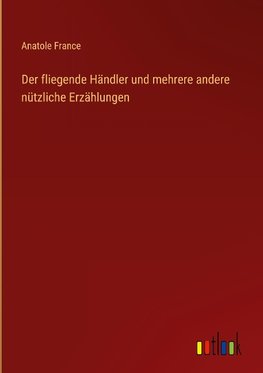 Anatole France

Der fliegende Händler und mehrere andere nützliche Erzählungen

outlook